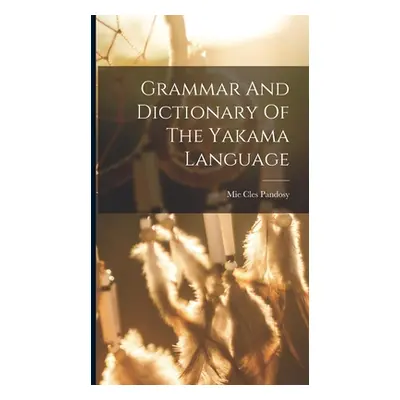 Grammar And Dictionary Of The Yakama Language

Mie Cles Pandosy